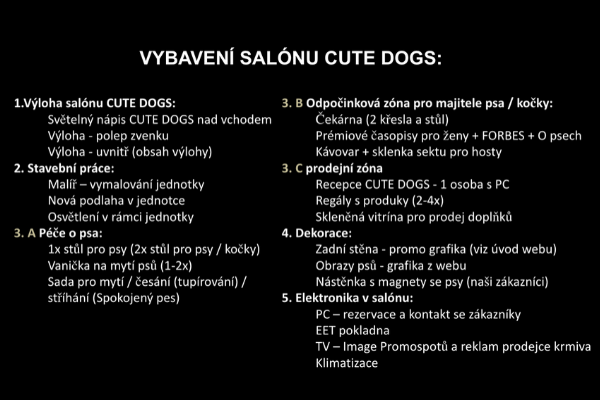 VYBAVENÍ SALÓNU CUTE DOGS:

1.Výloha salónu CUTE DOGS:
Světelný nápis CUTE DOGS nad vchodem
Výloha - polep zvenku
Výloha - uvnitř (obsah výlohy)
2. Stavební práce:
Malíř – vymalování jednotky
Nová podlaha v jednotce
Osvětlení v rámci jednotky
3. A Péče o psa:
1x stůl pro psy (2x stůl pro psy / kočky)
Vanička na mytí psů (1-2x)
Sada pro mytí / česání (tupírování) / stříhání (Spokojený pes)

3. B Odpočinková zóna pro majitele psa / kočky:
Čekárna (2 křesla a stůl)
Prémiové časopisy pro ženy + FORBES + O psech
Kávovar + sklenka sektu pro hosty
3. C prodejní zóna
Recepce CUTE DOGS - 1 osoba s PC
Regály s produky (2-4x)
Skleněná vitrína pro prodej doplňků
4. Dekorace:
Zadní stěna - promo grafika (viz úvod webu)
Obrazy psů - grafika z webu
Nástěnka s magnety se psy (naši zákazníci)
5. Elektronika v salónu:
PC – rezervace a kontakt se zákazníky
EET pokladna
TV – Image Promospotů a reklam prodejce krmiva
Klimatizace